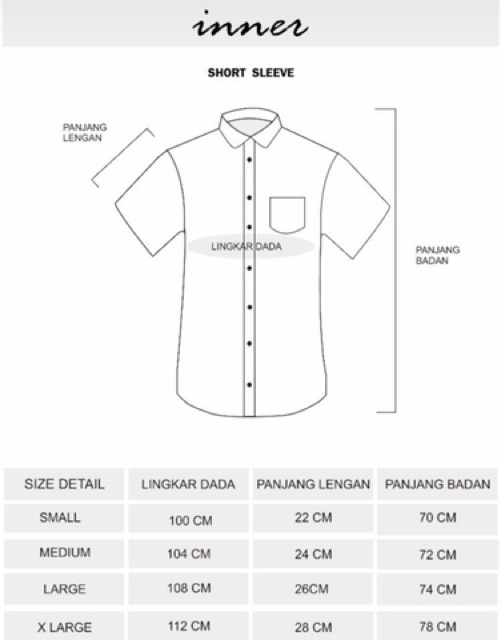 inner

SHORT SLEEVE

PANJANG LENGAN

LINGKAR DADA

PANJANG BADAN

| SIZE DETAIL | LINGKAR DADA | PANJANG LENGAN | PANJANG BADAN |
|---|---|---|---|
| SMALL | 100 CM | 22 CM | 70 CM |
| MEDIUM | 104 CM | 24 CM | 72 CM |
| LARGE | 108 CM | 26CM | 74 CM |
| X LARGE | 112 CM | 28 CM | 78 CM |